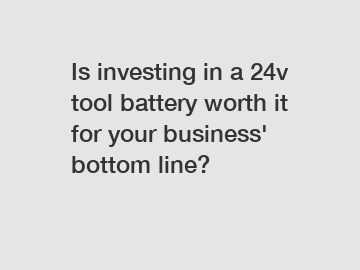 Is investing in a 24v tool battery worth it for your business' bottom line?